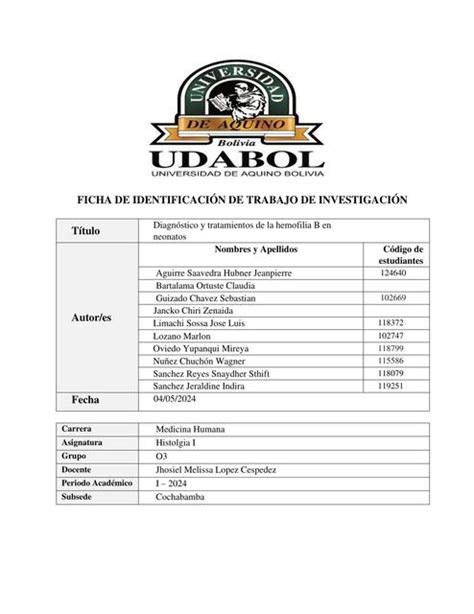 UNIVERSIDAD DE AQUINO Bolivia
UDABOL
UNIVERSIDAD DE AQUINO BOLIVIA

FICHA DE IDENTIFICACIÓN DE TRABAJO DE INVESTIGACIÓN

| Título | Diagnóstico y tratamientos de la hemofilia B en neonatos | |
|---|---|---|
| Autor/es | Nombres y Apellidos | Código de estudiantes |
| | Aguirre Saavedra Hubner Jeanpierre | 124640 |
| | Bartalama Ortuste Claudia | |
| | Guizado Chavez Sebastian | 102669 |
| | Jancko Chiri Zenaida | |
| | Limachi Sossa Jose Luis | 118372 |
| | Lozano Marlon | 102747 |
| | Oviedo Yupanqui Mireya | 118799 |
| | Nuñez Chuchón Wagner | 115586 |
| | Sanchez Reyes Snaydher Sthift | 118079 |
| | Sanchez Jeraldine Indira | 119251 |
| Fecha | 04/05/2024 | |

| Carrera | Medicina Humana |
|---|---|
| Asignatura | Histolgia I |
| Grupo | O3 |
| Docente | Jhosiel Melissa Lopez Cespedez |
| Periodo Académico | I – 2024 |
| Subsede | Cochabamba |